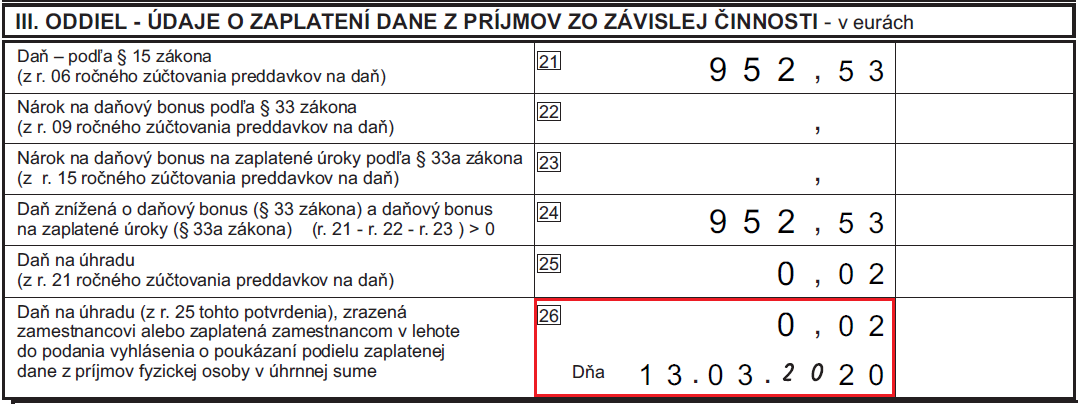 III. ODDIEL - ÚDAJE O ZAPLATENÍ DANE Z PRÍJMOV ZO ZÁVISLEJ ČINNOSTI - v eurách

| | | |
|---|---|---|
| Daň – podľa § 15 zákona (z r. 06 ročného zúčtovania preddavkov na daň) | 21 | 952,53 |
| Nárok na daňový bonus podľa § 33 zákona (z r. 09 ročného zúčtovania preddavkov na daň) | 22 | , |
| Nárok na daňový bonus na zaplatené úroky podľa § 33a zákona (z r. 15 ročného zúčtovania preddavkov na daň) | 23 | , |
| Daň znížená o daňový bonus (§ 33 zákona) a daňový bonus na zaplatené úroky (§ 33a zákona) (r. 21 - r. 22 - r. 23 ) > 0 | 24 | 952,53 |
| Daň na úhradu (z r. 21 ročného zúčtovania preddavkov na daň) | 25 | 0,02 |
| Daň na úhradu (z r. 25 tohto potvrdenia), zrazená zamestnancovi alebo zaplatená zamestnancom v lehote do podania vyhlásenia o poukázaní podielu zaplatenej dane z príjmov fyzickej osoby v úhrnnej sume | 26 | 0,02 Dňa 13.03.2020 |